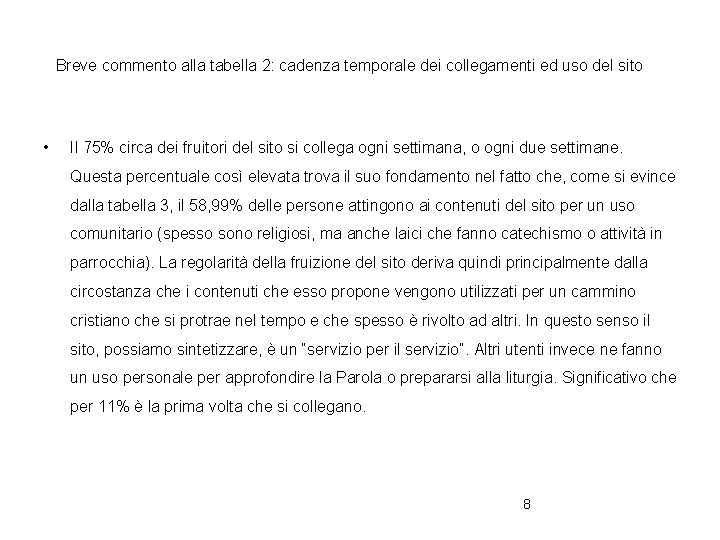 Breve commento alla tabella 2: cadenza temporale dei collegamenti ed uso del sito

• Il 75% circa dei fruitori del sito si collega ogni settimana, o ogni due settimane. Questa percentuale così elevata trova il suo fondamento nel fatto che, come si evince dalla tabella 3, il 58,99% delle persone attingono ai contenuti del sito per un uso comunitario (spesso sono religiosi, ma anche laici che fanno catechismo o attività in parrocchia). La regolarità della fruizione del sito deriva quindi principalmente dalla circostanza che i contenuti che esso propone vengono utilizzati per un cammino cristiano che si protrae nel tempo e che spesso è rivolto ad altri. In questo senso il sito, possiamo sintetizzare, è un "servizio per il servizio". Altri utenti invece ne fanno un uso personale per approfondire la Parola o prepararsi alla liturgia. Significativo che per 11% è la prima volta che si collegano.

8